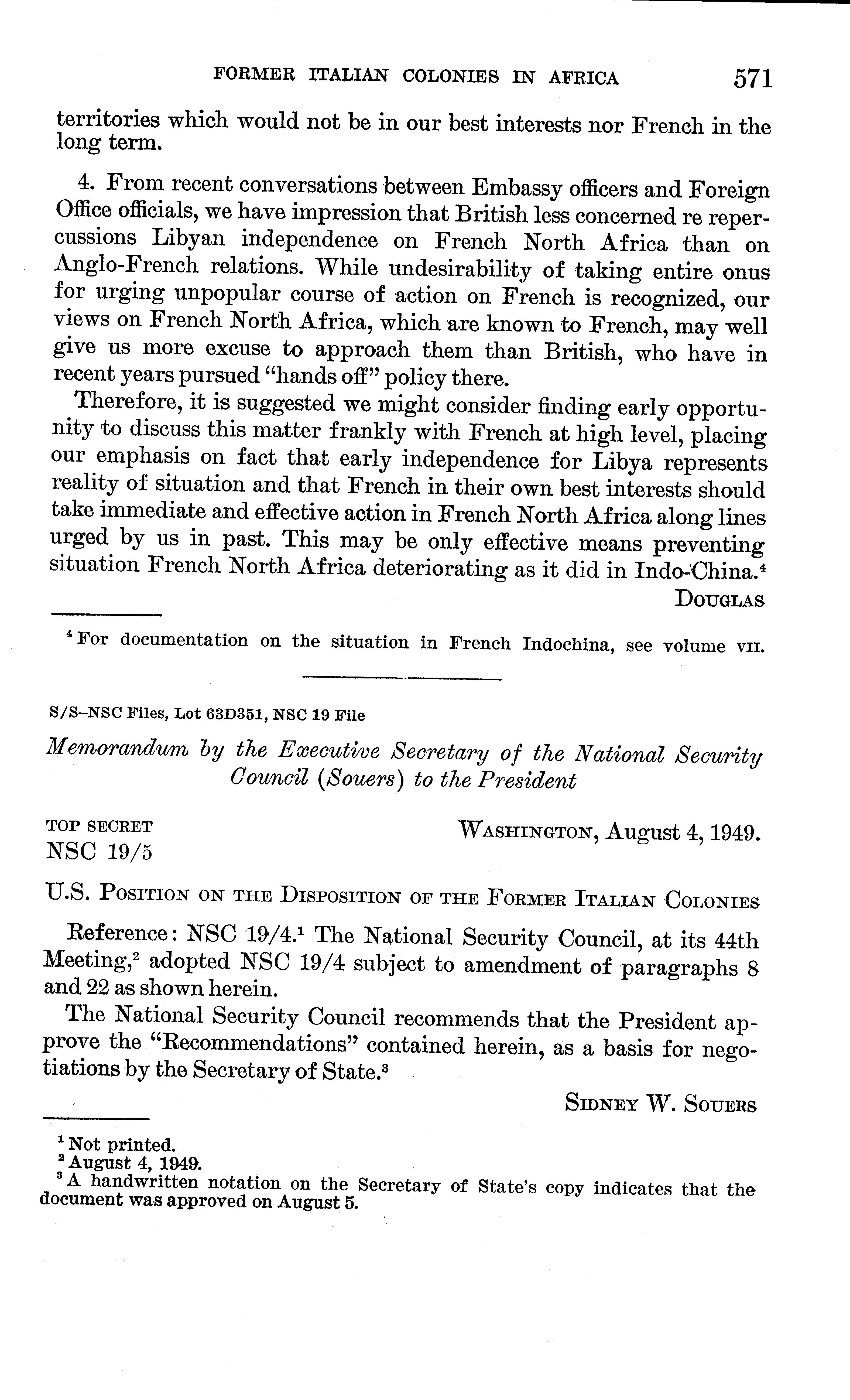 FORMER ITALIAN COLONIES IN AFRICA 571

territories which would not be in our best interests nor French in the long term.

4. From recent conversations between Embassy officers and Foreign Office officials, we have impression that British less concerned re repercussions Libyan independence on French North Africa than on Anglo-French relations. While undesirability of taking entire onus for urging unpopular course of action on French is recognized, our views on French North Africa, which are known to French, may well give us more excuse to approach them than British, who have in recent years pursued "hands off" policy there.

Therefore, it is suggested we might consider finding early opportunity to discuss this matter frankly with French at high level, placing our emphasis on fact that early independence for Libya represents reality of situation and that French in their own best interests should take immediate and effective action in French North Africa along lines urged by us in past. This may be only effective means preventing situation French North Africa deteriorating as it did in Indo-China.$^4$

DOUGLAS

$^4$ For documentation on the situation in French Indochina, see volume VII.

S/S–NSC Files, Lot 63D351, NSC 19 File

Memorandum by the Executive Secretary of the National Security Council (Souers) to the President

TOP SECRET
NSC 19/5

WASHINGTON, August 4, 1949.

U.S. POSITION ON THE DISPOSITION OF THE FORMER ITALIAN COLONIES

Reference: NSC 19/4.$^1$ The National Security Council, at its 44th Meeting,$^2$ adopted NSC 19/4 subject to amendment of paragraphs 8 and 22 as shown herein.

The National Security Council recommends that the President approve the "Recommendations" contained herein, as a basis for negotiations by the Secretary of State.$^3$

SIDNEY W. SOUERS

$^1$ Not printed.
$^2$ August 4, 1949.
$^3$ A handwritten notation on the Secretary of State's copy indicates that the document was approved on August 5.